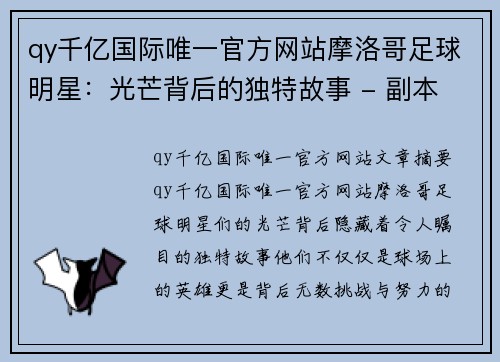 qy千亿国际唯一官方网站摩洛哥足球明星：光芒背后的独特故事 - 副本

qy千亿国际唯一官方网站文章摘要qy千亿国际唯一官方网站摩洛哥足球明星们的光芒背后隐藏着令人瞩目的独特故事他们不仅仅是球场上的英雄更是背后无数挑战与努力的